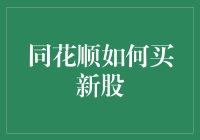 同花顺如何买新股